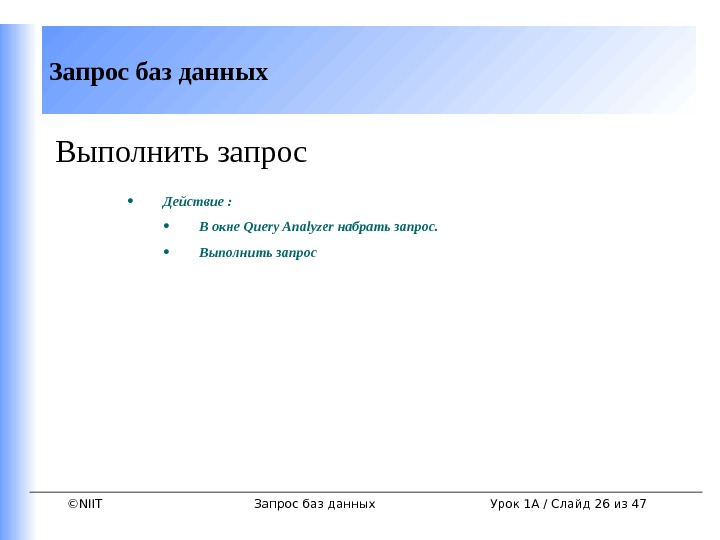 Запрос баз данных

Выполнить запрос

• Действие :

• В окне Query Analyzer набрать запрос.

• Выполнить запрос

©NIIT Запрос баз данных Урок 1A / Слайд 26 из 47